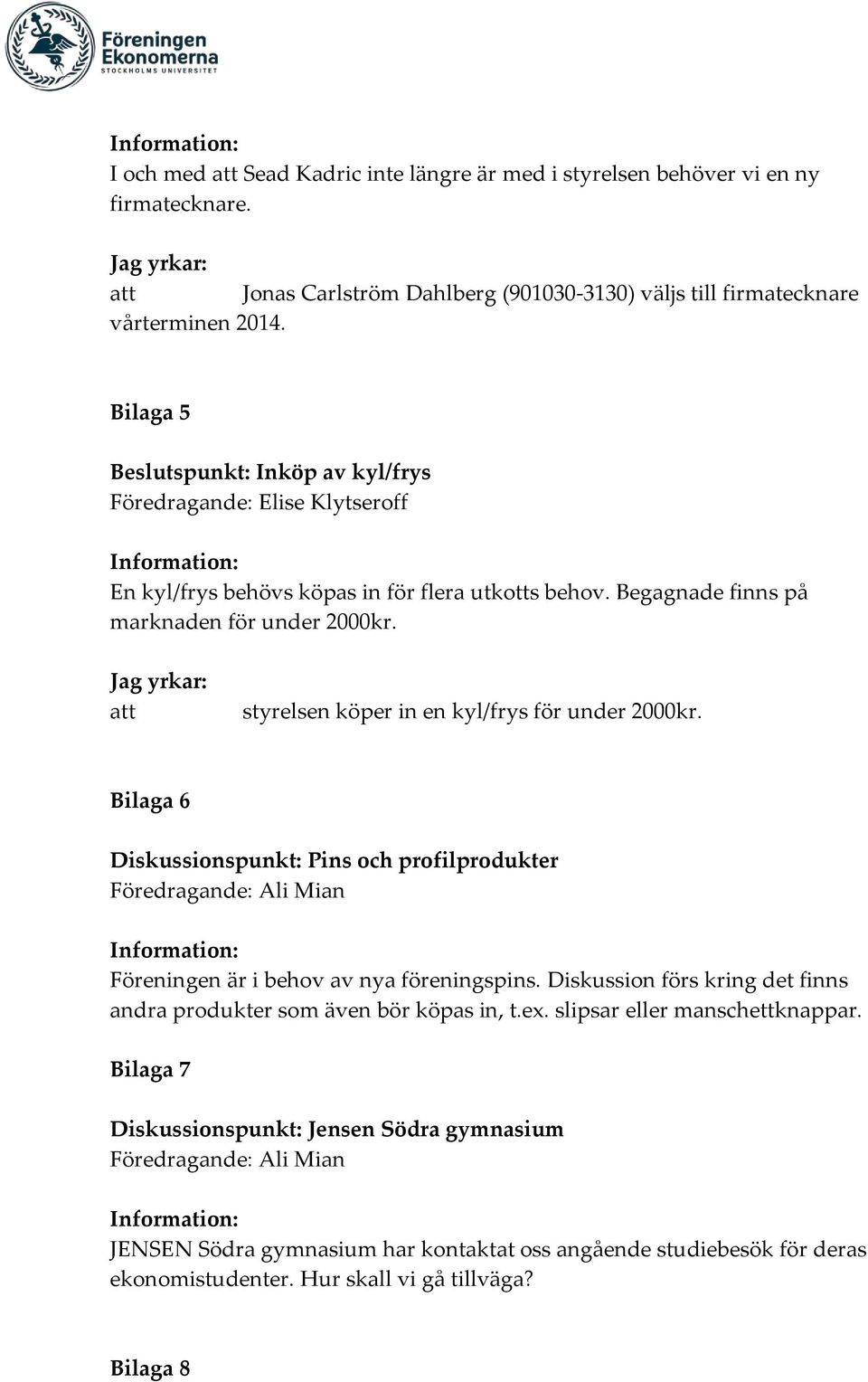 Föreningen Ekonomerna
STOCKHOLMS UNIVERSITET

Information:
I och med att Sead Kadric inte längre är med i styrelsen behöver vi en ny firmatecknare.

Jag yrkar:
att Jonas Carlström Dahlberg (901030-3130) väljs till firmatecknare vårterminen 2014.

Bilaga 5

Beslutspunkt: Inköp av kyl/frys
Föredragande: Elise Klytseroff

Information:
En kyl/frys behövs köpas in för flera utkotts behov. Begagnade finns på marknaden för under 2000kr.

Jag yrkar:
att styrelsen köper in en kyl/frys för under 2000kr.

Bilaga 6

Diskussionspunkt: Pins och profilprodukter
Föredragande: Ali Mian

Information:
Föreningen är i behov av nya föreningspins. Diskussion förs kring det finns andra produkter som även bör köpas in, t.ex. slipsar eller manschettknappar.

Bilaga 7

Diskussionspunkt: Jensen Södra gymnasium
Föredragande: Ali Mian

Information:
JENSEN Södra gymnasium har kontaktat oss angående studiebesök för deras ekonomistudenter. Hur skall vi gå tillväga?

Bilaga 8